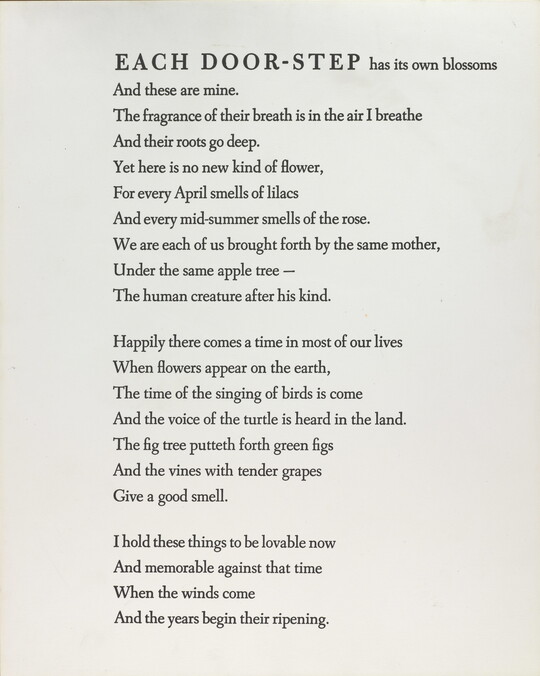 EACH DOOR-STEP has its own blossoms
And these are mine.
The fragrance of their breath is in the air I breathe
And their roots go deep.
Yet here is no new kind of flower,
For every April smells of lilacs
And every mid-summer smells of the rose.
We are each of us brought forth by the same mother,
Under the same apple tree —
The human creature after his kind.

Happily there comes a time in most of our lives
When flowers appear on the earth,
The time of the singing of birds is come
And the voice of the turtle is heard in the land.
The fig tree putteth forth green figs
And the vines with tender grapes
Give a good smell.

I hold these things to be lovable now
And memorable against that time
When the winds come
And the years begin their ripening.